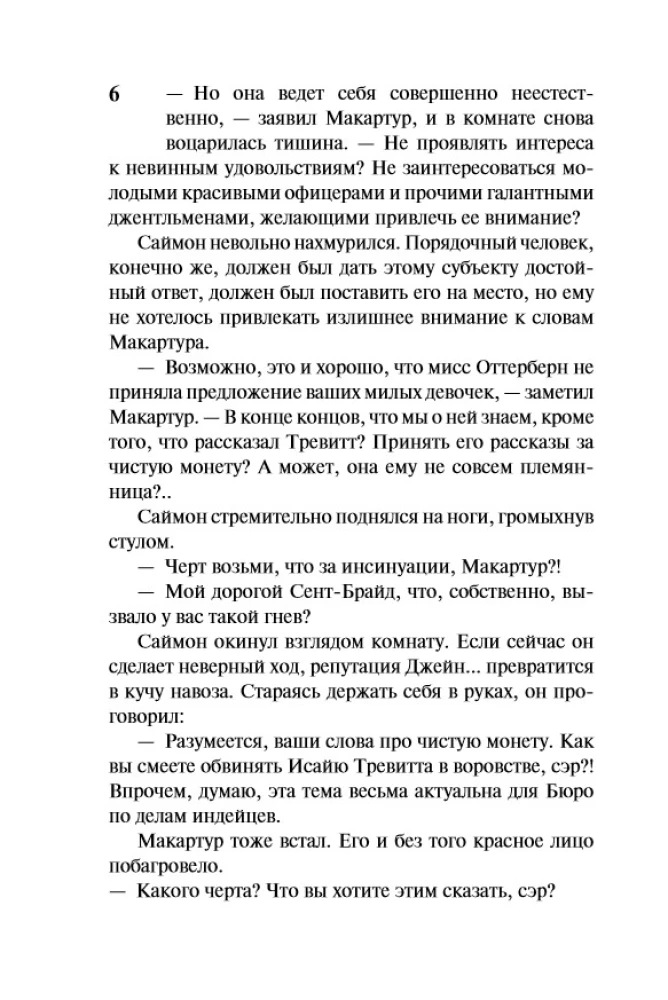 6

— Но она ведет себя совершенно неестественно, — заявил Макартур, и в комнате снова воцарилась тишина. — Не проявлять интереса к невинным удовольствиям? Не заинтересоваться молодыми красивыми офицерами и прочими галантными джентльменами, желающими привлечь ее внимание?

Саймон невольно нахмурился. Порядочный человек, конечно же, должен был дать этому субъекту достойный ответ, должен был поставить его на место, но ему не хотелось привлекать излишнее внимание к словам Макартура.

— Возможно, это и хорошо, что мисс Оттерберн не приняла предложение ваших милых девочек, — заметил Макартур. — В конце концов, что мы о ней знаем, кроме того, что рассказал Тревитт? Принять его рассказы за чистую монету? А может, она ему не совсем племянница?..

Саймон стремительно поднялся на ноги, громыхнув стулом.

— Черт возьми, что за инсинуации, Макартур?!

— Мой дорогой Сент-Брайд, что, собственно, вызвало у вас такой гнев?

Саймон окинул взглядом комнату. Если сейчас он сделает неверный ход, репутация Джейн... превратится в кучу навоза. Стараясь держать себя в руках, он проговорил:

— Разумеется, ваши слова про чистую монету. Как вы смеете обвинять Исайю Тревитта в воровстве, сэр?! Впрочем, думаю, эта тема весьма актуальна для Бюро по делам индейцев.

Макартур тоже встал. Его и без того красное лицо побагровело.

— Какого черта? Что вы хотите этим сказать, сэр?